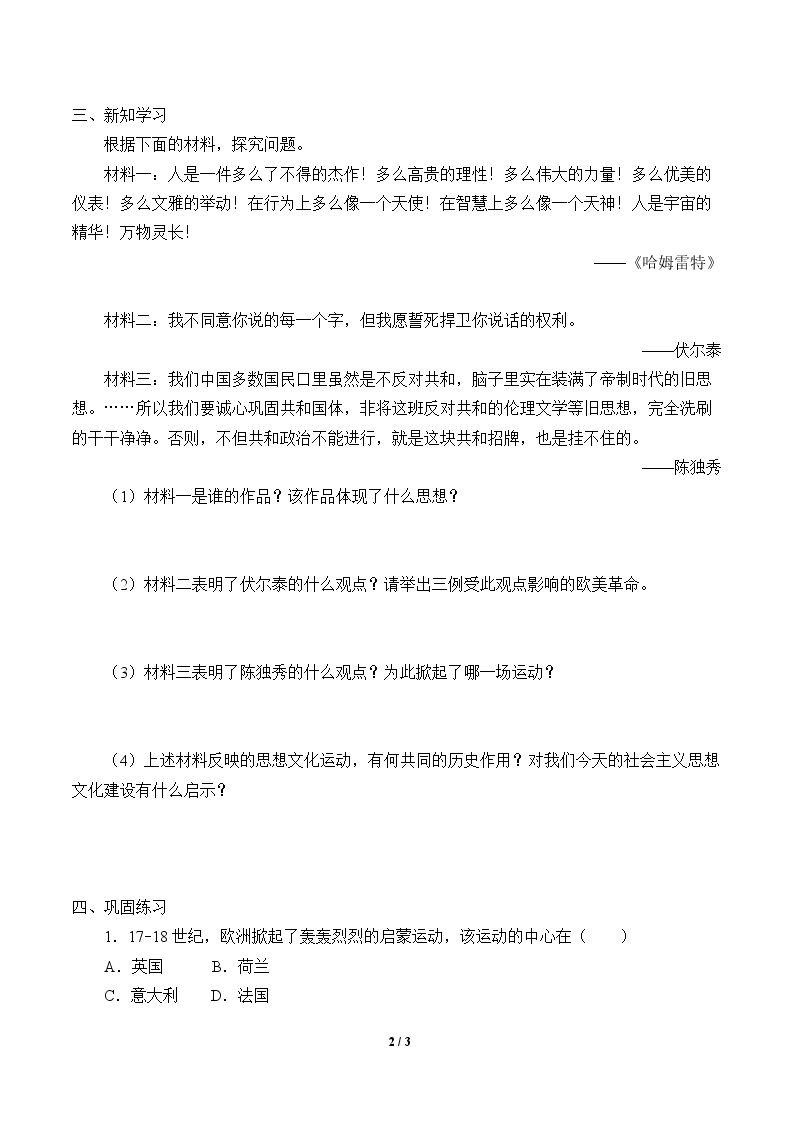 三、新知学习

根据下面的材料，探究问题。

材料一：人是一件多么了不得的杰作！多么高贵的理性！多么伟大的力量！多么优美的仪表！多么文雅的举动！在行为上多么像一个天使！在智慧上多么像一个天神！人是宇宙的精华！万物灵长！

——《哈姆雷特》

材料二：我不同意你说的每一个字，但我愿誓死捍卫你说话的权利。

——伏尔泰

材料三：我们中国多数国民口里虽然是不反对共和，脑子里实在装满了帝制时代的旧思想。……所以我们要诚心巩固共和国体，非将这班反对共和的伦理文学等旧思想，完全洗刷的干干净净。否则，不但共和政治不能进行，就是这块共和招牌，也是挂不住的。

——陈独秀

（1）材料一是谁的作品？该作品体现了什么思想？

（2）材料二表明了伏尔泰的什么观点？请举出三例受此观点影响的欧美革命。

（3）材料三表明了陈独秀的什么观点？为此掀起了哪一场运动？

（4）上述材料反映的思想文化运动，有何共同的历史作用？对我们今天的社会主义思想文化建设有什么启示？

四、巩固练习

1.17-18世纪，欧洲掀起了轰轰烈烈的启蒙运动，该运动的中心在（　　）

A.英国　B.荷兰

C.意大利　D.法国

2 / 3